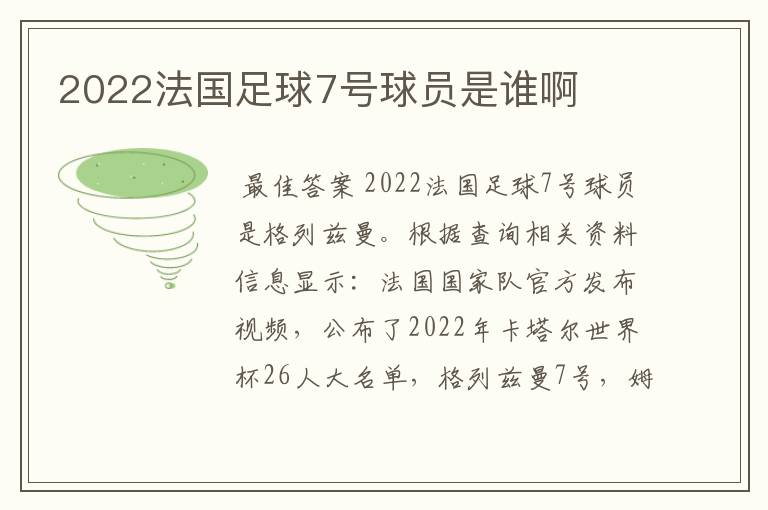 2022法国足球7号球员是谁啊

最佳答案 2022法国足球7号球员是格列兹曼。根据查询相关资料信息显示：法国国家队官方发布视频，公布了2022年卡塔尔世界杯26人大名单，格列兹曼7号，姆